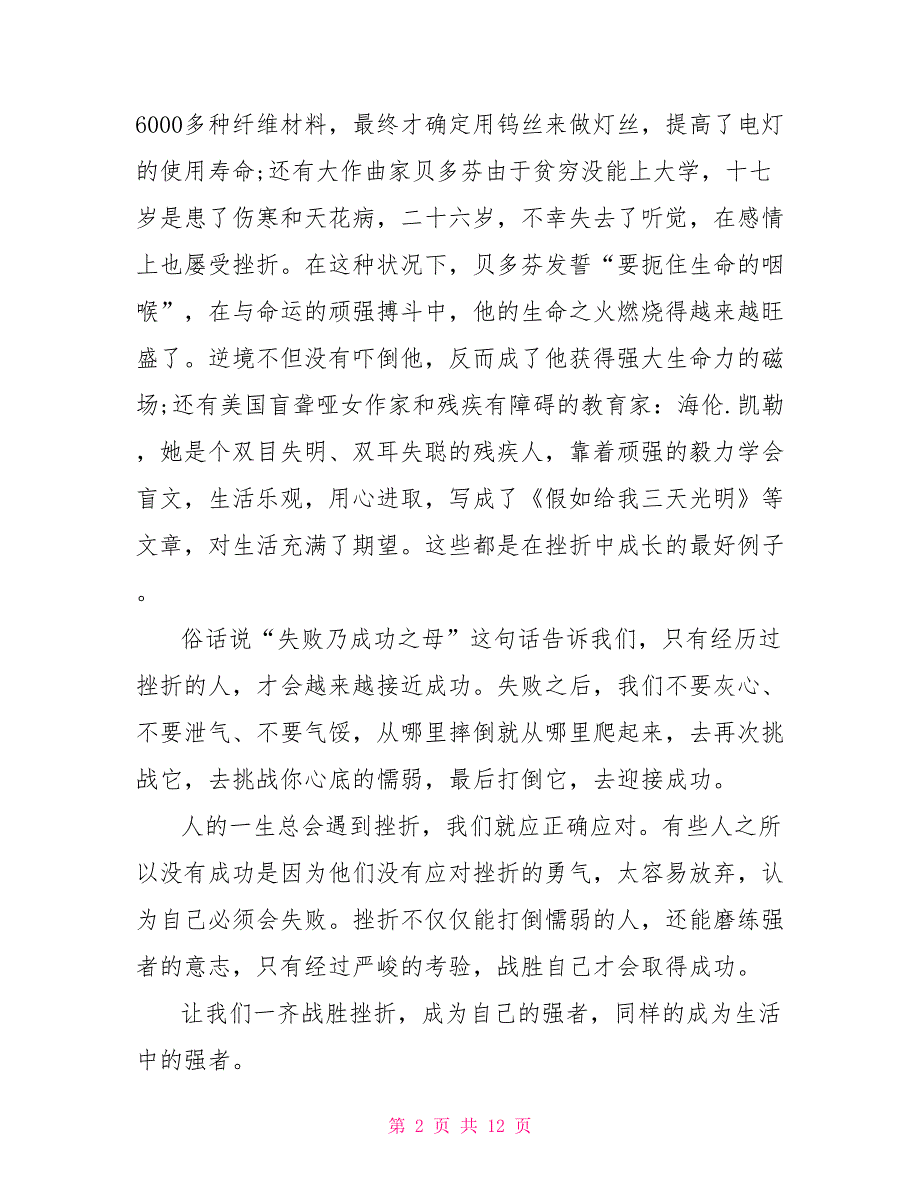 6000多种纤维材料，最终才确定用钨丝来做灯丝，提高了电灯的使用寿命;还有大作曲家贝多芬由于贫穷没能上大学，十七岁是患了伤寒和天花病，二十六岁，不幸失去了听觉，在感情上也屡受挫折。在这种状况下，贝多芬发誓“要扼住生命的咽喉”，在与命运的顽强搏斗中，他的生命之火燃烧得越来越旺盛了。逆境不但没有吓倒他，反而成了他获得强大生命力的磁场;还有美国盲聋哑女作家和残疾有障碍的教育家：海伦.凯勒，她是个双目失明、双耳失聪的残疾人，靠着顽强的毅力学会盲文，生活乐观，用心进取，写成了《假如给我三天光明》等文章，对生活充满了期望。这些都是在挫折中成长的最好例子。

俗话说“失败乃成功之母”这句话告诉我们，只有经历过挫折的人，才会越来越接近成功。失败之后，我们不要灰心、不要泄气、不要气馁，从哪里摔倒就从哪里爬起来，去再次挑战它，去挑战你心底的懦弱，最后打倒它，去迎接成功。

人的一生总会遇到挫折，我们就应正确应对。有些人之所以没有成功是因为他们没有应对挫折的勇气，太容易放弃，认为自己必须会失败。挫折不仅仅能打倒懦弱的人，还能磨练强者的意志，只有经过严峻的考验，战胜自己才会取得成功。

让我们一齐战胜挫折，成为自己的强者，同样的成为生活中的强者。

第 2 页 共 12 页